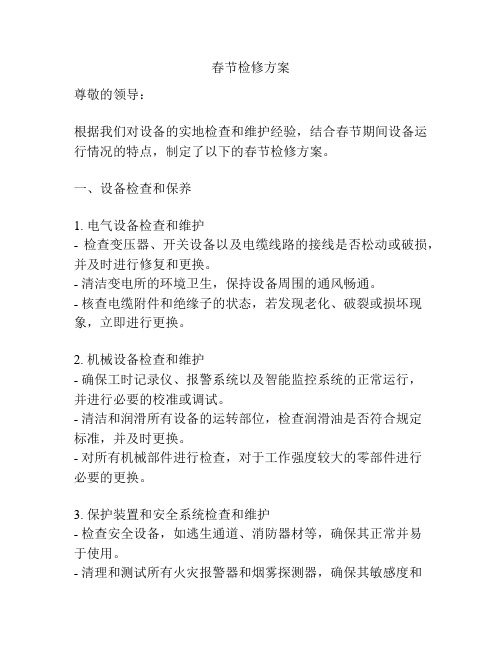 春节检修方案

尊敬的领导：

根据我们对设备的实地检查和维护经验，结合春节期间设备运行情况的特点，制定了以下的春节检修方案。

一、设备检查和保养

1. 电气设备检查和维护
- 检查变压器、开关设备以及电缆线路的接线是否松动或破损，并及时进行修复和更换。
- 清洁变电所的环境卫生，保持设备周围的通风畅通。
- 核查电缆附件和绝缘子的状态，若发现老化、破裂或损坏现象，立即进行更换。

2. 机械设备检查和维护
- 确保工时记录仪、报警系统以及智能监控系统的正常运行，并进行必要的校准或调试。
- 清洁和润滑所有设备的运转部位，检查润滑油是否符合规定标准，并及时更换。
- 对所有机械部件进行检查，对于工作强度较大的零部件进行必要的更换。

3. 保护装置和安全系统检查和维护
- 检查安全设备，如逃生通道、消防器材等，确保其正常并易于使用。
- 清理和测试所有火灾报警器和烟雾探测器，确保其敏感度和